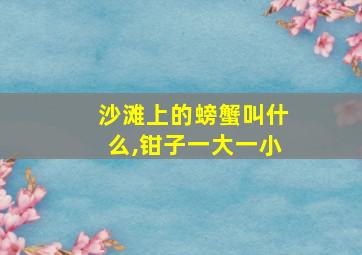 沙滩上的螃蟹叫什么,钳子一大一小